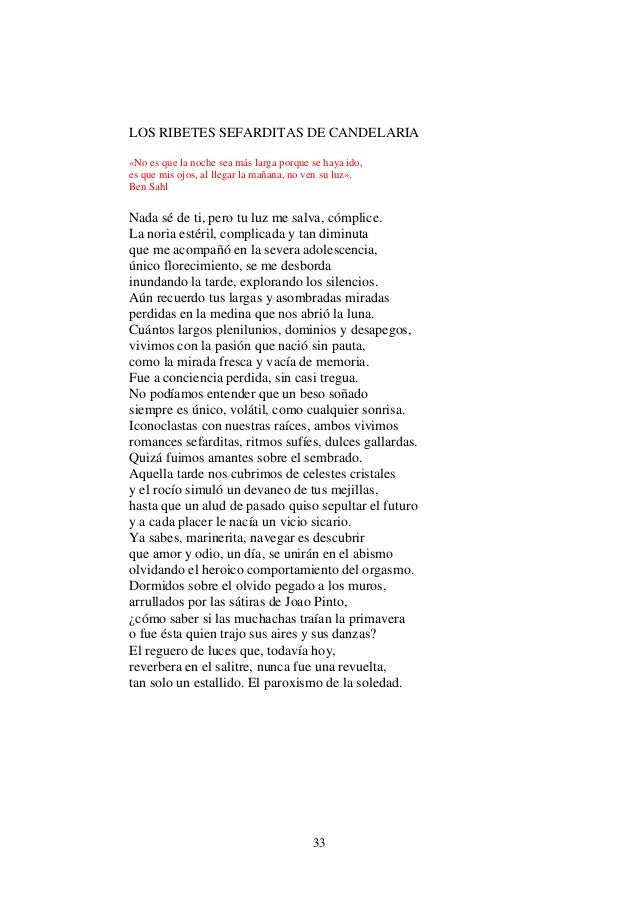 LOS RIBETES SEFARDITAS DE CANDELARIA

«No es que la noche sea más larga porque se haya ido,
es que mis ojos, al llegar la mañana, no ven su luz».
Ben Sahl

Nada sé de ti, pero tu luz me salva, cómplice.
La noria estéril, complicada y tan diminuta
que me acompañó en la severa adolescencia,
único florecimiento, se me desborda
inundando la tarde, explorando los silencios.
Aún recuerdo tus largas y asombradas miradas
perdidas en la medina que nos abrió la luna.
Cuántos largos plenilunios, dominios y desapegos,
vivimos con la pasión que nació sin pauta,
como la mirada fresca y vacía de memoria.
Fue a conciencia perdida, sin casi tregua.
No podíamos entender que un beso soñado
siempre es único, volátil, como cualquier sonrisa.
Iconoclastas con nuestras raíces, ambos vivimos
romances sefarditas, ritmos sufíes, dulces gallardas.
Quizá fuimos amantes sobre el sembrado.
Aquella tarde nos cubrimos de celestes cristales
y el rocío simuló un devaneo de tus mejillas,
hasta que un alud de pasado quiso sepultar el futuro
y a cada placer le nacía un vicio sicario.
Ya sabes, marinerita, navegar es descubrir
que amor y odio, un día, se unirán en el abismo
olvidando el heroico comportamiento del orgasmo.
Dormidos sobre el olvido pegado a los muros,
arrullados por las sátiras de Joao Pinto,
¿cómo saber si las muchachas traían la primavera
o fue ésta quien trajo sus aires y sus danzas?
El reguero de luces que, todavía hoy,
reverbera en el salitre, nunca fue una revuelta,
tan solo un estallido. El paroxismo de la soledad.

33